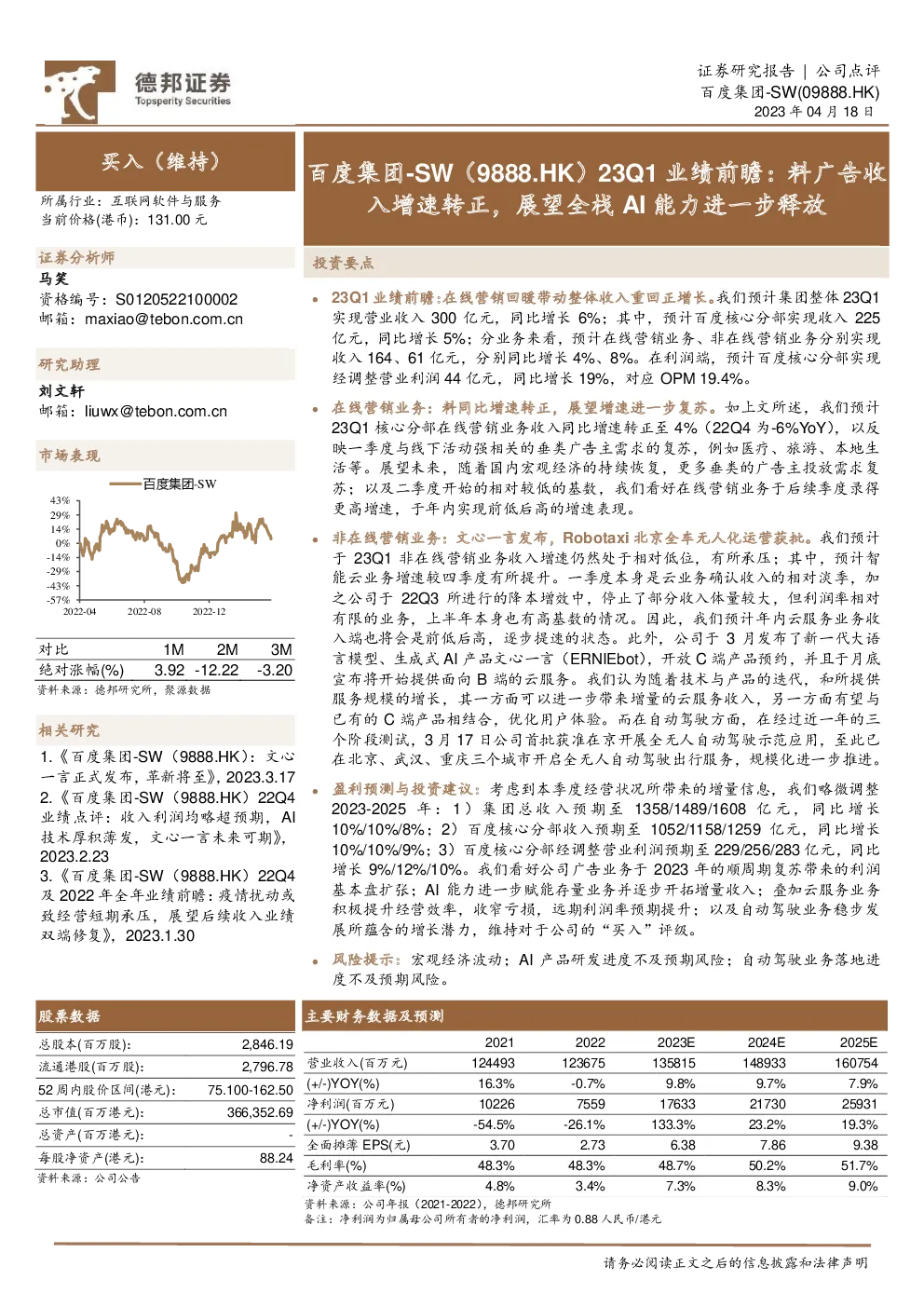 德邦证券
Topsperity Securities

证券研究报告 | 公司点评
百度集团-SW(09888.HK)
2023年04月18日

买入（维持）

所属行业：互联网软件与服务
当前价格(港币)：131.00元

证券分析师
马笑
资格编号：S0120522100002
邮箱：maxiao@tebon.com.cn

研究助理
刘文轩
邮箱：liuwx@tebon.com.cn

市场表现

百度集团-SW
43%
29%
14%
0%
-14%
-29%
-43%
-57%
2022-04
2022-08
2022-12

| 对比 | 1M | 2M | 3M |
|---|---|---|---|
| 绝对涨幅(%) | 3.92 | -12.22 | -3.20 |

资料来源：德邦研究所，聚源数据

相关研究
1.《百度集团-SW（9888.HK）：文心一言正式发布，革新将至》，2023.3.17
2.《百度集团-SW（9888.HK）22Q4业绩点评：收入利润均略超预期，AI技术厚积薄发，文心一言未来可期》，2023.2.23
3.《百度集团-SW（9888.HK）22Q4及2022年全年业绩前瞻：疫情扰动或致经营短期承压，展望后续收入业绩双端修复》，2023.1.30

百度集团-SW（9888.HK）23Q1业绩前瞻：料广告收入增速转正，展望全栈AI能力进一步释放

投资要点

• 23Q1业绩前瞻:在线营销回暖带动整体收入重回正增长。我们预计集团整体23Q1实现营业收入300亿元，同比增长6%；其中，预计百度核心分部实现收入225亿元，同比增长5%；分业务来看，预计在线营销业务、非在线营销业务分别实现收入164、61亿元，分别同比增长4%、8%。在利润端，预计百度核心分部实现经调整营业利润44亿元，同比增长19%，对应OPM 19.4%。

• 在线营销业务：料同比增速转正，展望增速进一步复苏。如上文所述，我们预计23Q1核心分部在线营销业务收入同比增速转正至4%（22Q4为-6%YoY），以反映一季度与线下活动强相关的垂类广告主需求的复苏，例如医疗、旅游、本地生活等。展望未来，随着国内宏观经济的持续恢复，更多垂类的广告主投放需求复苏；以及二季度开始的相对较低的基数，我们看好在线营销业务于后续季度录得更高增速，于年内实现前低后高的增速表现。

• 非在线营销业务：文心一言发布，Robotaxi北京全车无人化运营获批。我们预计于23Q1非在线营销业务收入增速仍然处于相对低位，有所承压；其中，预计智能云业务增速较四季度有所提升。一季度本身是云业务确认收入的相对淡季，加之公司于22Q3所进行的降本增效中，停止了部分收入体量较大，但利润率相对有限的业务，上半年本身也有高基数的情况。因此，我们预计年内云服务业务收入端也将会是前低后高，逐步提速的状态。此外，公司于3月发布了新一代大语言模型、生成式AI产品文心一言（ERNIEbot），开放C端产品预约，并且于月底宣布将开始提供面向B端的云服务。我们认为随着技术与产品的迭代，和所提供服务规模的增长，其一方面可以进一步带来增量的云服务收入，另一方面有望与已有的C端产品相结合，优化用户体验。而在自动驾驶方面，在经过近一年的三个阶段测试，3月17日公司首批获准在京开展全无人自动驾驶示范应用，至此已在北京、武汉、重庆三个城市开启全无人自动驾驶出行服务，规模化进一步推进。

• 盈利预测与投资建议：考虑到本季度经营状况所带来的增量信息，我们略微调整2023-2025年：1）集团总收入预期至1358/1489/1608亿元，同比增长10%/10%/8%；2）百度核心分部收入预期至1052/1158/1259亿元，同比增长10%/10%/9%；3）百度核心分部经调整营业利润预期至229/256/283亿元，同比增长9%/12%/10%。我们看好公司广告业务于2023年的顺周期复苏带来的利润基本盘扩张；AI能力进一步赋能存量业务并逐步开拓增量收入；叠加云服务业务积极提升经营效率，收窄亏损，远期利润率预期提升；以及自动驾驶业务稳步发展所蕴含的增长潜力，维持对于公司的“买入”评级。

• 风险提示：宏观经济波动；AI产品研发进度不及预期风险；自动驾驶业务落地进度不及预期风险。

股票数据
总股本(百万股): 2,846.19
流通港股(百万股): 2,796.78
52周内股价区间(港元): 75.100-162.50
总市值(百万港元): 366,352.69
总资产(百万港元): -
每股净资产(港元): 88.24
资料来源：公司公告

主要财务数据及预测

| | 2021 | 2022 | 2023E | 2024E | 2025E |
|---|---|---|---|---|---|
| 营业收入(百万元) | 124493 | 123675 | 135815 | 148933 | 160754 |
| (+/-)YOY(%) | 16.3% | -0.7% | 9.8% | 9.7% | 7.9% |
| 净利润(百万元) | 10226 | 7559 | 17633 | 21730 | 25931 |
| (+/-)YOY(%) | -54.5% | -26.1% | 133.3% | 23.2% | 19.3% |
| 全面摊薄EPS(元) | 3.70 | 2.73 | 6.38 | 7.86 | 9.38 |
| 毛利率(%) | 48.3% | 48.3% | 48.7% | 50.2% | 51.7% |
| 净资产收益率(%) | 4.8% | 3.4% | 7.3% | 8.3% | 9.0% |

资料来源：公司年报（2021-2022），德邦研究所
备注：净利润为归属母公司所有者的净利润，汇率为0.88人民币/港元

请务必阅读正文之后的信息披露和法律声明